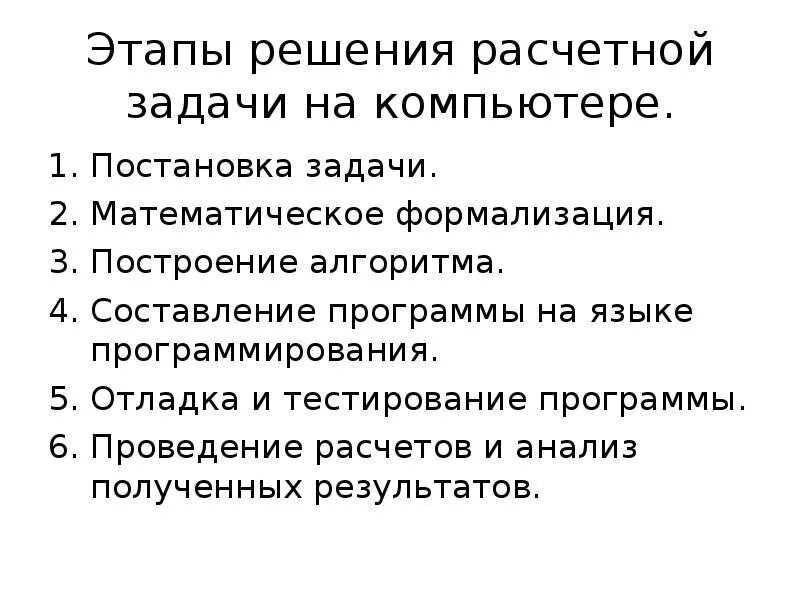 Этапы решения расчетной задачи на компьютере.

1. Постановка задачи.
2. Математическое формализация.
3. Построение алгоритма.
4. Составление программы на языке программирования.
5. Отладка и тестирование программы.
6. Проведение расчетов и анализ полученных результатов.